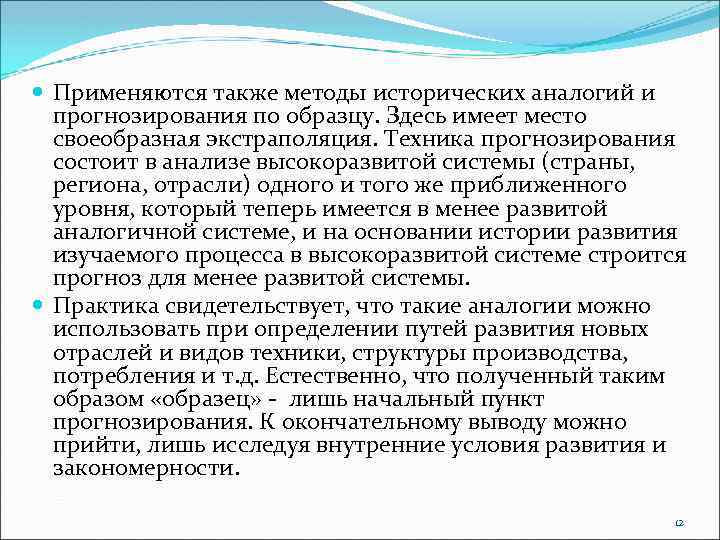 Применяются также методы исторических аналогий и прогнозирования по образцу. Здесь имеет место своеобразная экстраполяция. Техника прогнозирования состоит в анализе высокоразвитой системы (страны, региона, отрасли) одного и того же приближенного уровня, который теперь имеется в менее развитой аналогичной системе, и на основании истории развития изучаемого процесса в высокоразвитой системе строится прогноз для менее развитой системы.

Практика свидетельствует, что такие аналогии можно использовать при определении путей развития новых отраслей и видов техники, структуры производства, потребления и т.д. Естественно, что полученный таким образом «образец» - лишь начальный пункт прогнозирования. К окончательному выводу можно прийти, лишь исследуя внутренние условия развития и закономерности.

12